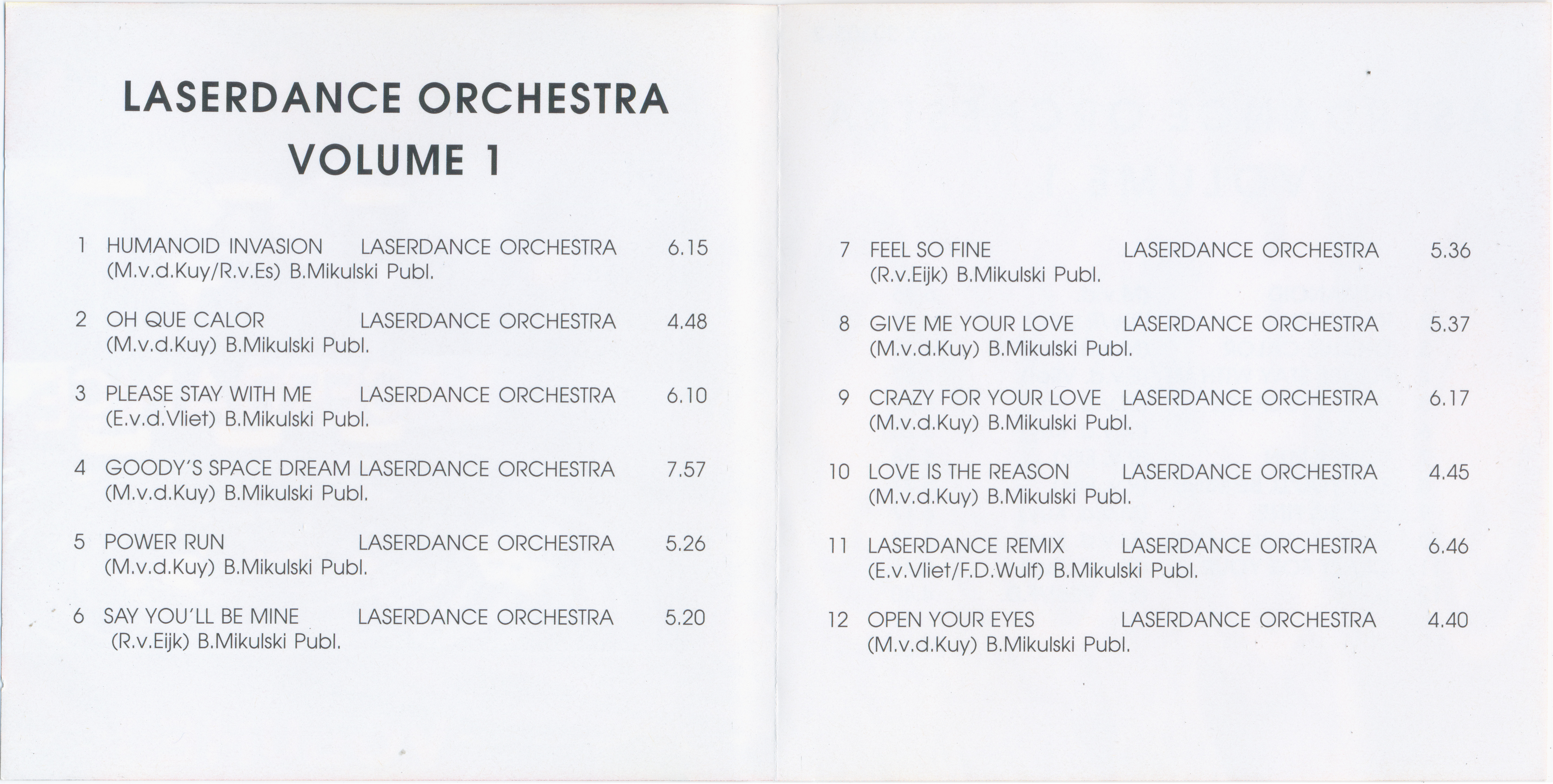 LASERDANCE ORCHESTRA
VOLUME 1

1 HUMANOID INVASION LASERDANCE ORCHESTRA 6.15
(M.v.d.Kuy/R.v.Es) B.Mikulski Publ.

2 OH QUE CALOR LASERDANCE ORCHESTRA 4.48
(M.v.d.Kuy) B.Mikulski Publ.

3 PLEASE STAY WITH ME LASERDANCE ORCHESTRA 6.10
(E.v.d.Vliet) B.Mikulski Publ.

4 GOODY'S SPACE DREAM LASERDANCE ORCHESTRA 7.57
(M.v.d.Kuy) B.Mikulski Publ.

5 POWER RUN LASERDANCE ORCHESTRA 5.26
(M.v.d.Kuy) B.Mikulski Publ.

6 SAY YOU'LL BE MINE LASERDANCE ORCHESTRA 5.20
(R.v.Eijk) B.Mikulski Publ.

7 FEEL SO FINE LASERDANCE ORCHESTRA 5.36
(R.v.Eijk) B.Mikulski Publ.

8 GIVE ME YOUR LOVE LASERDANCE ORCHESTRA 5.37
(M.v.d.Kuy) B.Mikulski Publ.

9 CRAZY FOR YOUR LOVE LASERDANCE ORCHESTRA 6.17
(M.v.d.Kuy) B.Mikulski Publ.

10 LOVE IS THE REASON LASERDANCE ORCHESTRA 4.45
(M.v.d.Kuy) B.Mikulski Publ.

11 LASERDANCE REMIX LASERDANCE ORCHESTRA 6.46
(E.v.Vliet/F.D.Wulf) B.Mikulski Publ.

12 OPEN YOUR EYES LASERDANCE ORCHESTRA 4.40
(M.v.d.Kuy) B.Mikulski Publ.